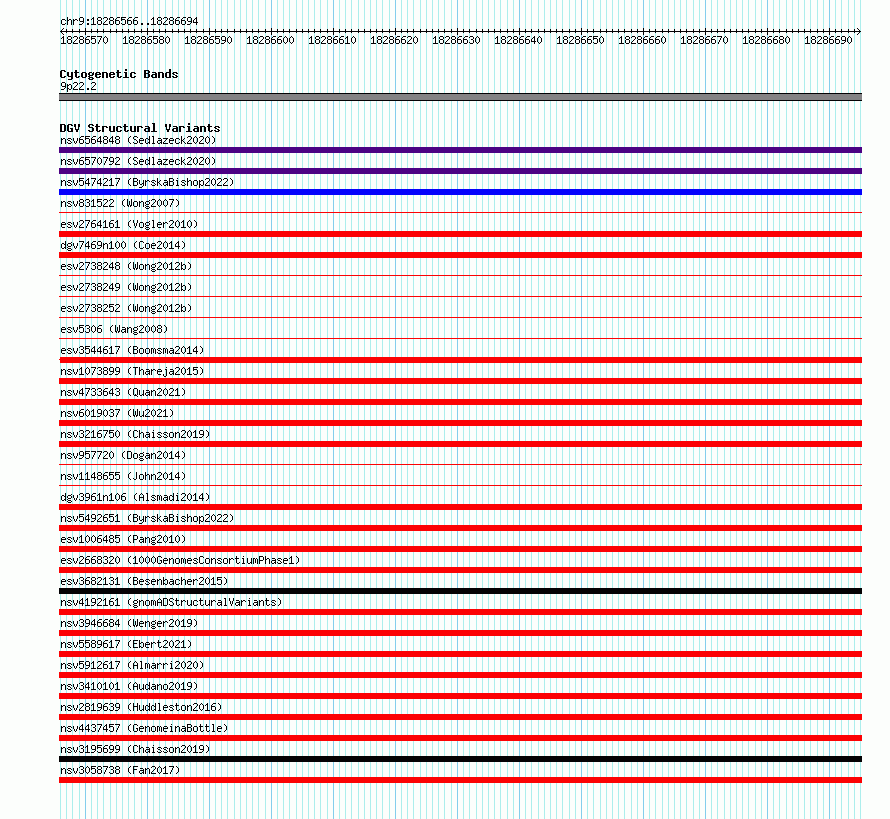 chr9:18286566..18286694

18286570 18286580 18286590 18286600 18286610 18286620 18286630 18286640 18286650 18286660 18286670 18286680 18286690

Cytogenetic Bands
9p22.2

DGV Structural Variants
nsv6564848 (Sedlazeck2020)
nsv6570792 (Sedlazeck2020)
nsv5474217 (ByrskaBishop2022)
nsv831522 (Wong2007)
esv2764161 (Vogler2010)
dgv7469n100 (Coe2014)
esv2738248 (Wong2012b)
esv2738249 (Wong2012b)
esv2738252 (Wong2012b)
esv5306 (Wang2008)
esv3544617 (Boomsma2014)
nsv1073899 (Thareja2015)
nsv4733643 (Quan2021)
nsv6019037 (Wu2021)
nsv3216750 (Chaisson2019)
nsv957720 (Dogan2014)
nsv1148655 (John2014)
dgv3961n106 (Alsmadi2014)
nsv5492651 (ByrskaBishop2022)
esv1006485 (Pang2010)
esv2668320 (1000GenomesConsortiumPhase1)
esv3682131 (Besenbacher2015)
nsv4192161 (gnomADStructuralVariants)
nsv3946684 (Wenger2019)
nsv5589617 (Ebert2021)
nsv5912617 (Almarri2020)
nsv3410101 (Audano2019)
nsv2819639 (Huddleston2016)
nsv4437457 (GenomeinaBottle)
nsv3195699 (Chaisson2019)
nsv3058738 (Fan2017)